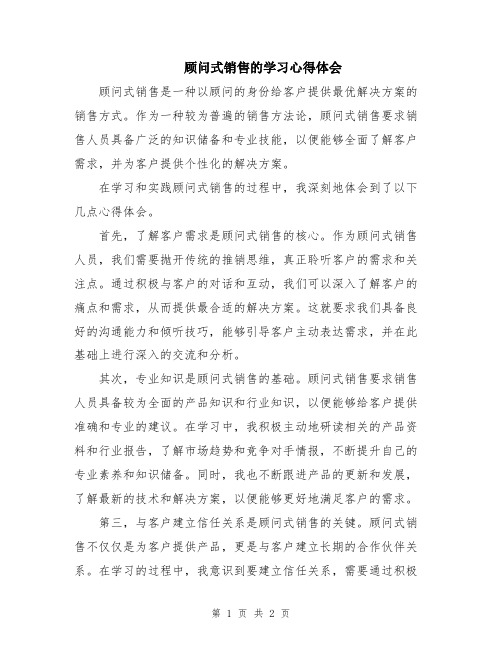 顾问式销售的学习心得体会

顾问式销售是一种以顾问的身份给客户提供最优解决方案的销售方式。作为一种较为普遍的销售方法论，顾问式销售要求销售人员具备广泛的知识储备和专业技能，以便能够全面了解客户需求，并为客户提供个性化的解决方案。

在学习和实践顾问式销售的过程中，我深刻地体会到了以下几点心得体会。

首先，了解客户需求是顾问式销售的核心。作为顾问式销售人员，我们需要抛开传统的推销思维，真正聆听客户的需求和关注点。通过积极与客户的对话和互动，我们可以深入了解客户的痛点和需求，从而提供最合适的解决方案。这就要求我们具备良好的沟通能力和倾听技巧，能够引导客户主动表达需求，并在此基础上进行深入的交流和分析。

其次，专业知识是顾问式销售的基础。顾问式销售要求销售人员具备较为全面的产品知识和行业知识，以便能够给客户提供准确和专业的建议。在学习中，我积极主动地研读相关的产品资料和行业报告，了解市场趋势和竞争对手情报，不断提升自己的专业素养和知识储备。同时，我也不断跟进产品的更新和发展，了解最新的技术和解决方案，以便能够更好地满足客户的需求。

第三，与客户建立信任关系是顾问式销售的关键。顾问式销售不仅仅是为客户提供产品，更是与客户建立长期的合作伙伴关系。在学习的过程中，我意识到要建立信任关系，需要通过积极

第 1 页 共 2 页